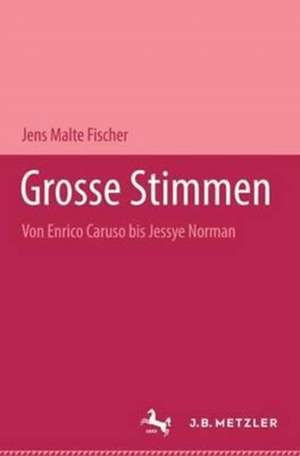 Jens Malte Fischer

Grosse Stimmen

Von Enrico Caruso bis Jessye Norman

J.B. METZLER